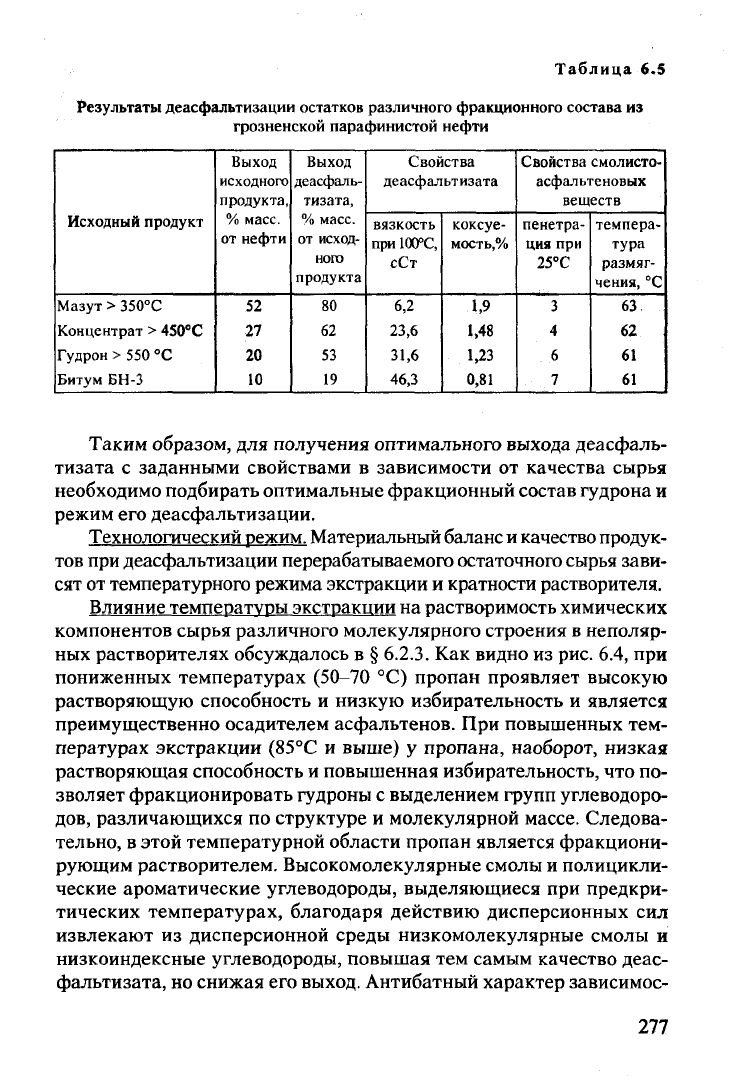 Таблица 6.5

Результаты деасфальтизации остатков различного фракционного состава из грозненской парафинистой нефти

| Исходный продукт | Выход исходного продукта, % масс. от нефти | Выход деасфальтизата, % масс. от исходного продукта | Свойства деасфальтизата: вязкость при 100°С, сСт | Свойства деасфальтизата: коксуемость,% | Свойства смолисто-асфальтеновых веществ: пенетрация при 25°С | Свойства смолисто-асфальтеновых веществ: температура размягчения, °С |
|---|---|---|---|---|---|---|
| Мазут > 350°С | 52 | 80 | 6,2 | 1,9 | 3 | 63 |
| Концентрат > 450°С | 27 | 62 | 23,6 | 1,48 | 4 | 62 |
| Гудрон > 550 °С | 20 | 53 | 31,6 | 1,23 | 6 | 61 |
| Битум БН-3 | 10 | 19 | 46,3 | 0,81 | 7 | 61 |

Таким образом, для получения оптимального выхода деасфальтизата с заданными свойствами в зависимости от качества сырья необходимо подбирать оптимальные фракционный состав гудрона и режим его деасфальтизации.

Технологический режим. Материальный баланс и качество продуктов при деасфальтизации перерабатываемого остаточного сырья зависят от температурного режима экстракции и кратности растворителя.

Влияние температуры экстракции на растворимость химических компонентов сырья различного молекулярного строения в неполярных растворителях обсуждалось в § 6.2.3. Как видно из рис. 6.4, при пониженных температурах (50–70 °С) пропан проявляет высокую растворяющую способность и низкую избирательность и является преимущественно осадителем асфальтенов. При повышенных температурах экстракции (85°С и выше) у пропана, наоборот, низкая растворяющая способность и повышенная избирательность, что позволяет фракционировать гудроны с выделением групп углеводородов, различающихся по структуре и молекулярной массе. Следовательно, в этой температурной области пропан является фракционирующим растворителем. Высокомолекулярные смолы и полициклические ароматические углеводороды, выделяющиеся при предкритических температурах, благодаря действию дисперсионных сил извлекают из дисперсионной среды низкомолекулярные смолы и низкоиндексные углеводороды, повышая тем самым качество деасфальтизата, но снижая его выход. Антибатный характер зависимос-

277